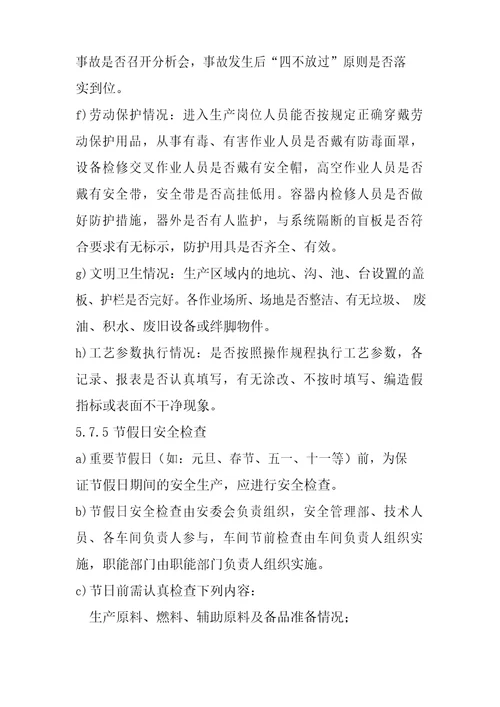 事故是否召开分析会，事故发生后“四不放过”原则是否落实到位。

f)劳动保护情况：进入生产岗位人员能否按规定正确穿戴劳动保护用品，从事有毒、有害作业人员是否戴有防毒面罩，设备检修交叉作业人员是否戴有安全帽，高空作业人员是否戴有安全带，安全带是否高挂低用。容器内检修人员是否做好防护措施，器外是否有人监护，与系统隔断的盲板是否符合要求有无标示，防护用具是否齐全、有效。

g)文明卫生情况：生产区域内的地坑、沟、池、台设置的盖板、护栏是否完好。各作业场所、场地是否整洁、有无垃圾、废油、积水、废旧设备或绊脚物件。

h)工艺参数执行情况：是否按照操作规程执行工艺参数，各记录、报表是否认真填写，有无涂改、不按时填写、编造假指标或表面不干净现象。

5.7.5 节假日安全检查

a)重要节假日（如：元旦、春节、五一、十一等）前，为保证节假日期间的安全生产，应进行安全检查。

b)节假日安全检查由安委会负责组织，安全管理部、技术人员、各车间负责人参与，车间节前检查由车间负责人组织实施，职能部门由职能部门负责人组织实施。

c)节日前需认真检查下列内容：

生产原料、燃料、辅助原料及备品准备情况；